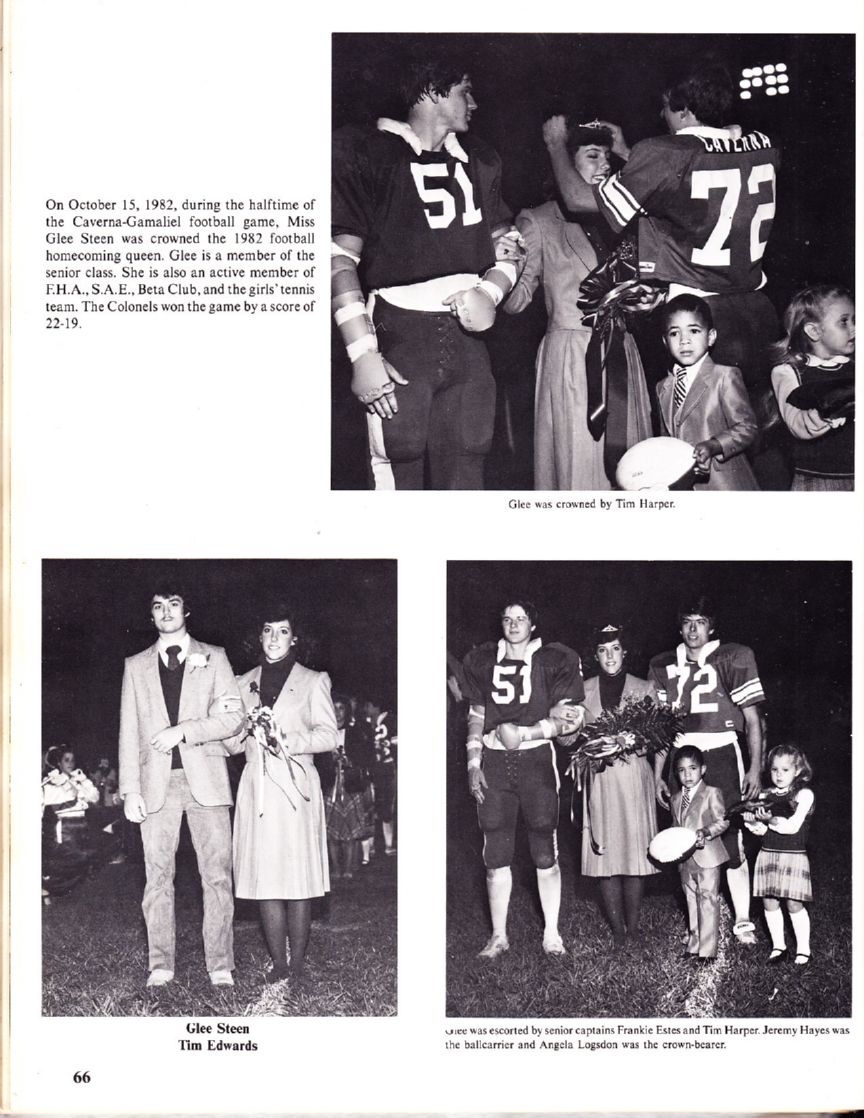 On October 15, 1982, during the halftime of the Caverna-Gamaliel football game, Miss Glee Steen was crowned the 1982 football homecoming queen. Glee is a member of the senior class. She is also an active member of F.H.A., S.A.E., Beta Club, and the girls' tennis team. The Colonels won the game by a score of 22-19.

51

CAVERNA

72

Glee was crowned by Tim Harper.

51

72

Glee Steen
Tim Edwards

Glee was escorted by senior captains Frankie Estes and Tim Harper. Jeremy Hayes was the ballcarrier and Angela Logsdon was the crown-bearer.

66